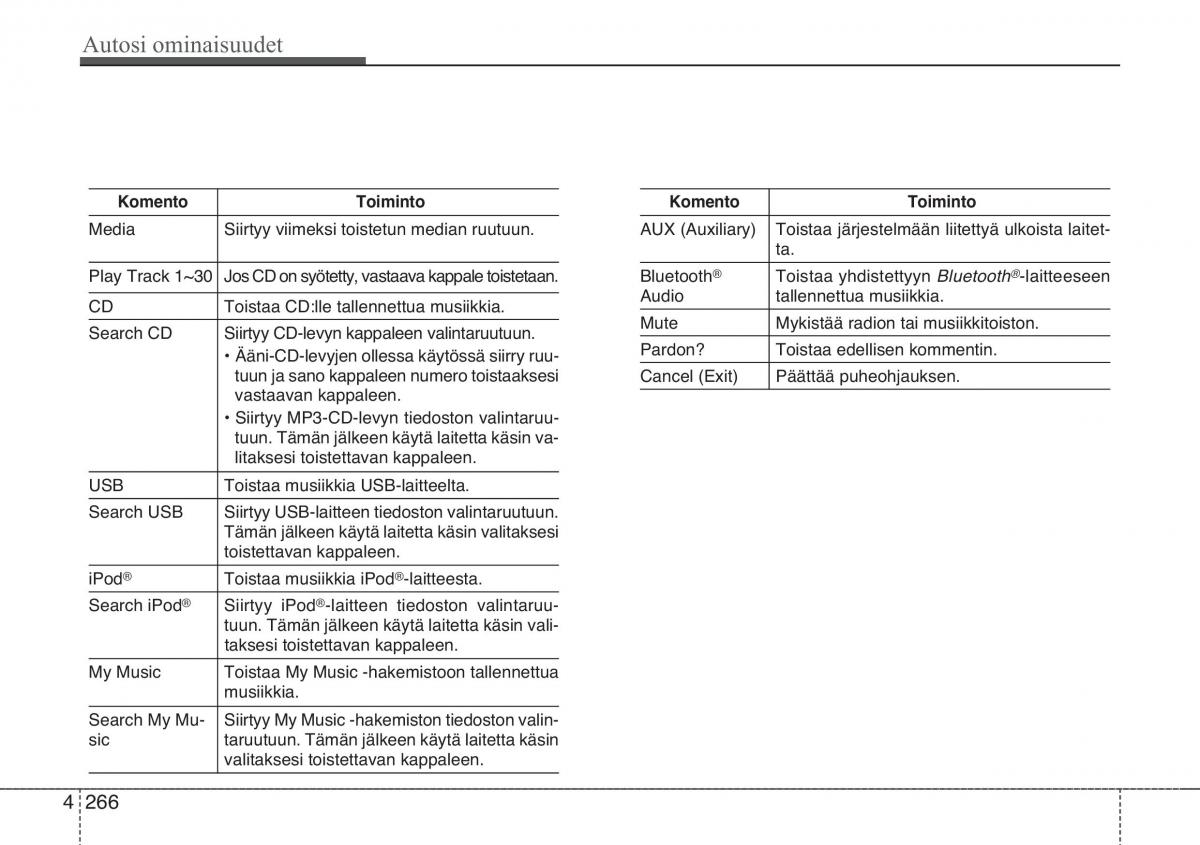 Autosi ominaisuudet

| Komento | Toiminto |
|---|---|
| Media | Siirtyy viimeksi toistetun median ruutuun. |
| Play Track 1~30 | Jos CD on syötetty, vastaava kappale toistetaan. |
| CD | Toistaa CD:lle tallennettua musiikkia. |
| Search CD | Siirtyy CD-levyn kappaleen valintaruutuun. • Ääni-CD-levyjen ollessa käytössä siirry ruutuun ja sano kappaleen numero toistaaksesi vastaavan kappaleen. • Siirtyy MP3-CD-levyn tiedoston valintaruutuun. Tämän jälkeen käytä laitetta käsin valitaksesi toistettavan kappaleen. |
| USB | Toistaa musiikkia USB-laitteelta. |
| Search USB | Siirtyy USB-laitteen tiedoston valintaruutuun. Tämän jälkeen käytä laitetta käsin valitaksesi toistettavan kappaleen. |
| iPod® | Toistaa musiikkia iPod®-laitteesta. |
| Search iPod® | Siirtyy iPod®-laitteen tiedoston valintaruutuun. Tämän jälkeen käytä laitetta käsin valitaksesi toistettavan kappaleen. |
| My Music | Toistaa My Music -hakemistoon tallennettua musiikkia. |
| Search My Music | Siirtyy My Music -hakemiston tiedoston valintaruutuun. Tämän jälkeen käytä laitetta käsin valitaksesi toistettavan kappaleen. |

| Komento | Toiminto |
|---|---|
| AUX (Auxiliary) | Toistaa järjestelmään liitettyä ulkoista laitetta. |
| Bluetooth® Audio | Toistaa yhdistettyyn Bluetooth®-laitteeseen tallennettua musiikkia. |
| Mute | Mykistää radion tai musiikkitoiston. |
| Pardon? | Toistaa edellisen kommentin. |
| Cancel (Exit) | Päättää puheohjauksen. |

4 266